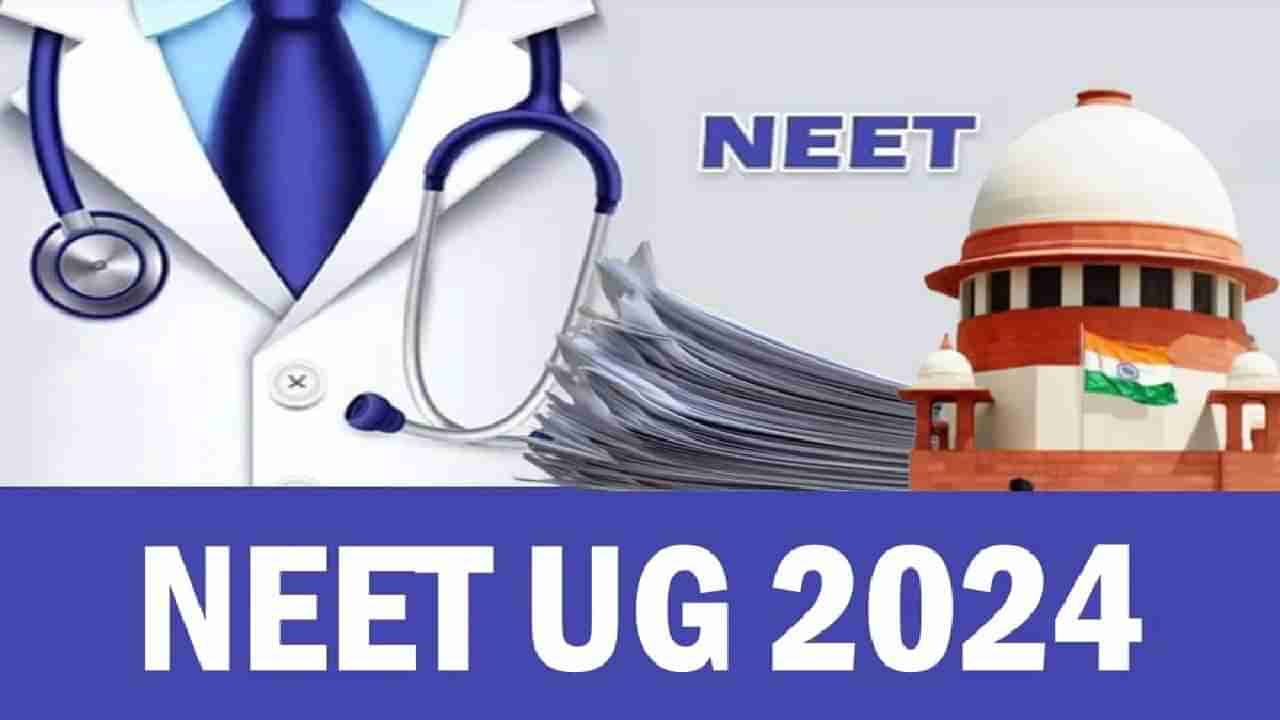 NEET

NEET UG 2024